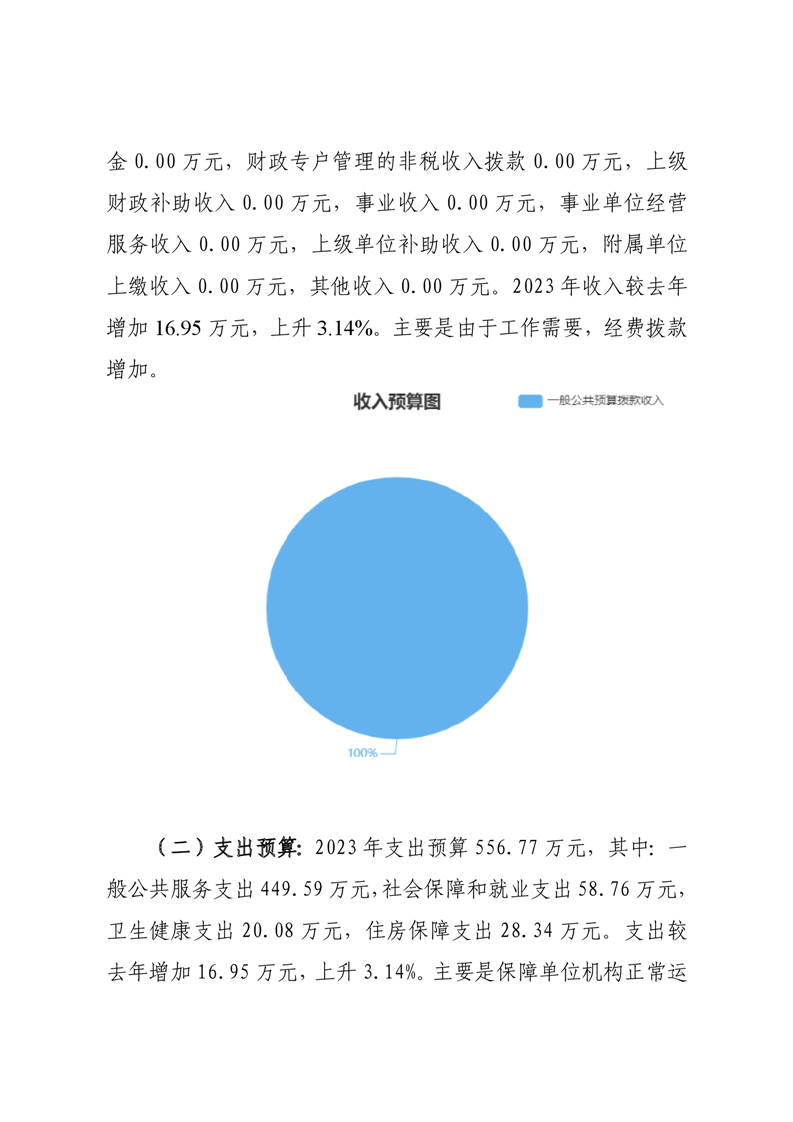 金 0.00 万元，财政专户管理的非税收入拨款 0.00 万元，上级财政补助收入 0.00 万元，事业收入 0.00 万元，事业单位经营服务收入 0.00 万元，上级单位补助收入 0.00 万元，附属单位上缴收入 0.00 万元，其他收入 0.00 万元。2023 年收入较去年增加 16.95 万元，上升 3.14%。主要是由于工作需要，经费拨款增加。

收入预算图

一般公共预算拨款收入

100%

（二）支出预算：2023 年支出预算 556.77 万元，其中：一般公共服务支出 449.59 万元，社会保障和就业支出 58.76 万元，卫生健康支出 20.08 万元，住房保障支出 28.34 万元。支出较去年增加 16.95 万元，上升 3.14%。主要是保障单位机构正常运